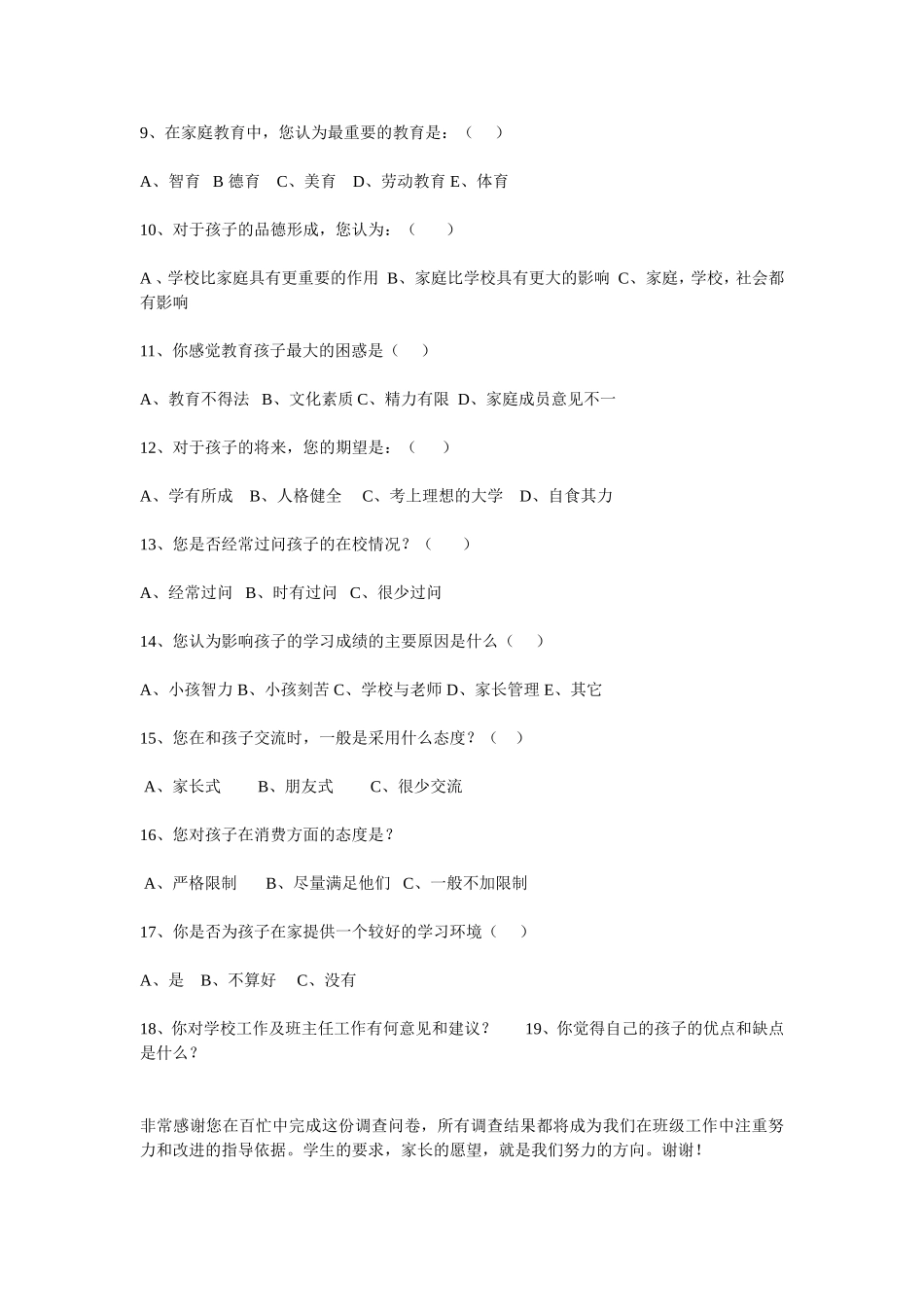 9、在家庭教育中，您认为最重要的教育是：（ ）

A、智育 B 德育 C、美育 D、劳动教育 E、体育

10、对于孩子的品德形成，您认为：（ ）

A 、学校比家庭具有更重要的作用 B、家庭比学校具有更大的影响 C、家庭，学校，社会都有影响

11、你感觉教育孩子最大的困惑是（ ）

A、教育不得法 B、文化素质 C、精力有限 D、家庭成员意见不一

12、对于孩子的将来，您的期望是：（ ）

A、学有所成 B、人格健全 C、考上理想的大学 D、自食其力

13、您是否经常过问孩子的在校情况？（ ）

A、经常过问 B、时有过问 C、很少过问

14、您认为影响孩子的学习成绩的主要原因是什么（ ）

A、小孩智力 B、小孩刻苦 C、学校与老师 D、家长管理 E、其它

15、您在和孩子交流时，一般是采用什么态度？（ ）

A、家长式 B、朋友式 C、很少交流

16、您对孩子在消费方面的态度是？

A、严格限制 B、尽量满足他们 C、一般不加限制

17、你是否为孩子在家提供一个较好的学习环境（ ）

A、是 B、不算好 C、没有

18、你对学校工作及班主任工作有何意见和建议？ 19、你觉得自己的孩子的优点和缺点是什么？

非常感谢您在百忙中完成这份调查问卷，所有调查结果都将成为我们在班级工作中注重努力和改进的指导依据。学生的要求，家长的愿望，就是我们努力的方向。谢谢！